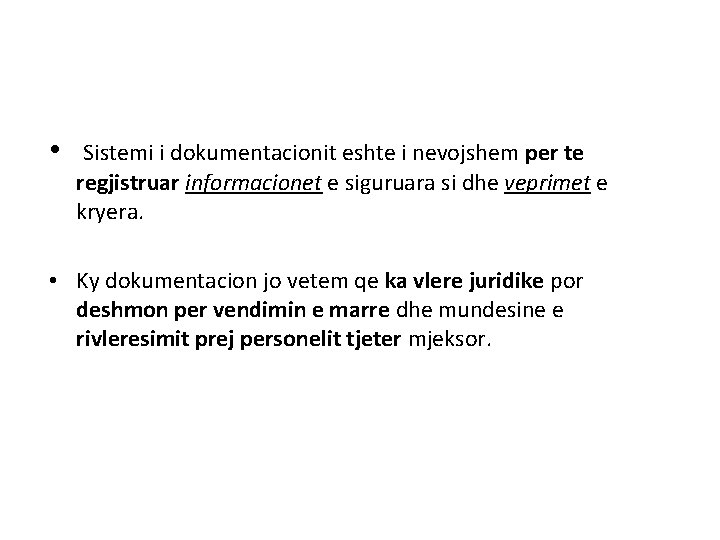 • Sistemi i dokumentacionit eshte i nevojshem per te regjistruar informacionet e siguruara si dhe veprimet e kryera.

• Ky dokumentacion jo vetem qe ka vlere juridike por deshmon per vendimin e marre dhe mundesine e rivleresimit prej personelit tjeter mjeksor.